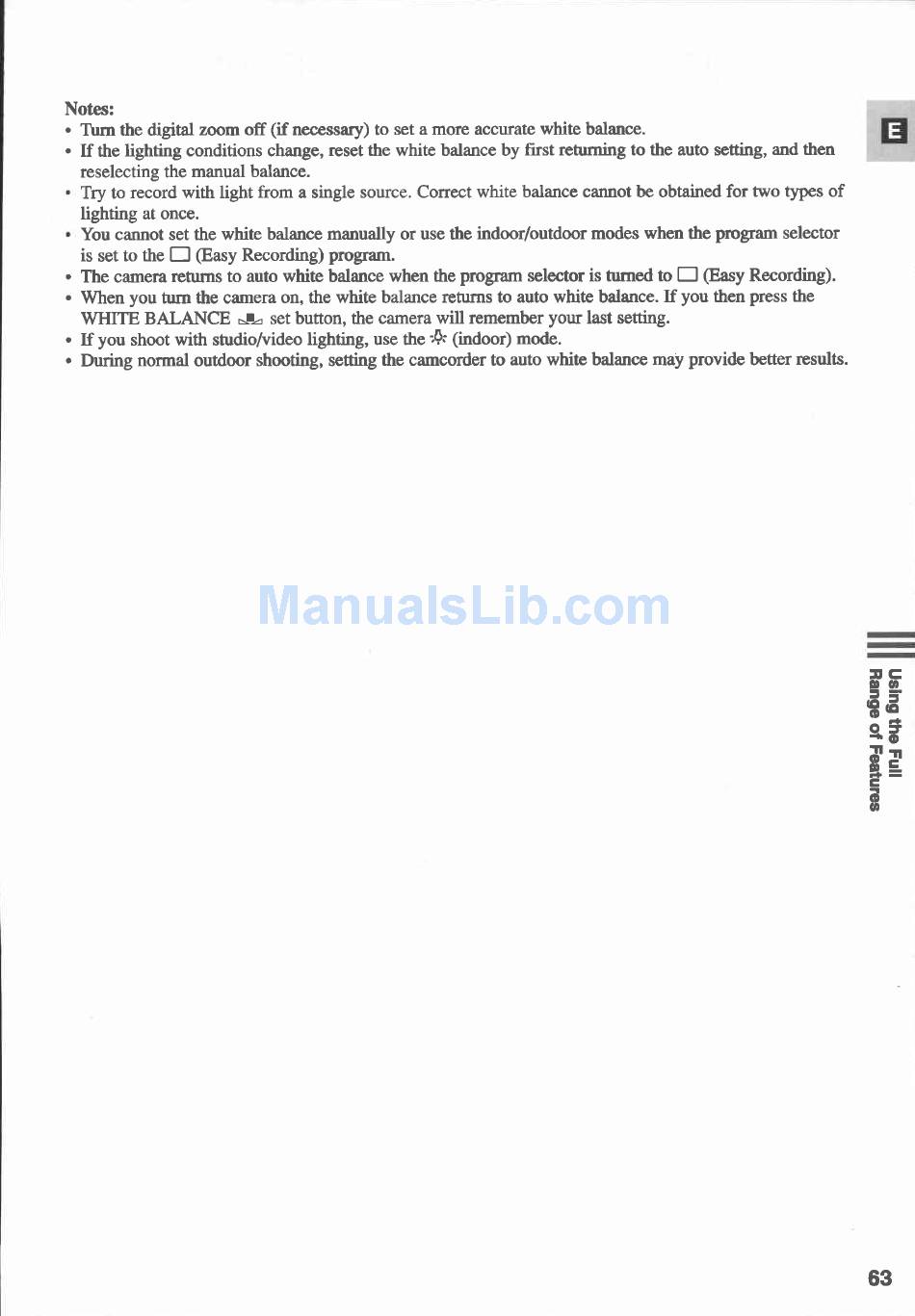 Notes:
• Turn the digital zoom off (if necessary) to set a more accurate white balance.
• If the lighting conditions change, reset the white balance by first returning to the auto setting, and then reselecting the manual balance.
• Try to record with light from a single source. Correct white balance cannot be obtained for two types of lighting at once.
• You cannot set the white balance manually or use the indoor/outdoor modes when the program selector is set to the □ (Easy Recording) program.
• The camera returns to auto white balance when the program selector is turned to □ (Easy Recording).
• When you turn the camera on, the white balance returns to auto white balance. If you then press the WHITE BALANCE set button, the camera will remember your last setting.
• If you shoot with studio/video lighting, use the (indoor) mode.
• During normal outdoor shooting, setting the camcorder to auto white balance may provide better results.

E

ManualsLib.com

Using the Full Range of Features

63